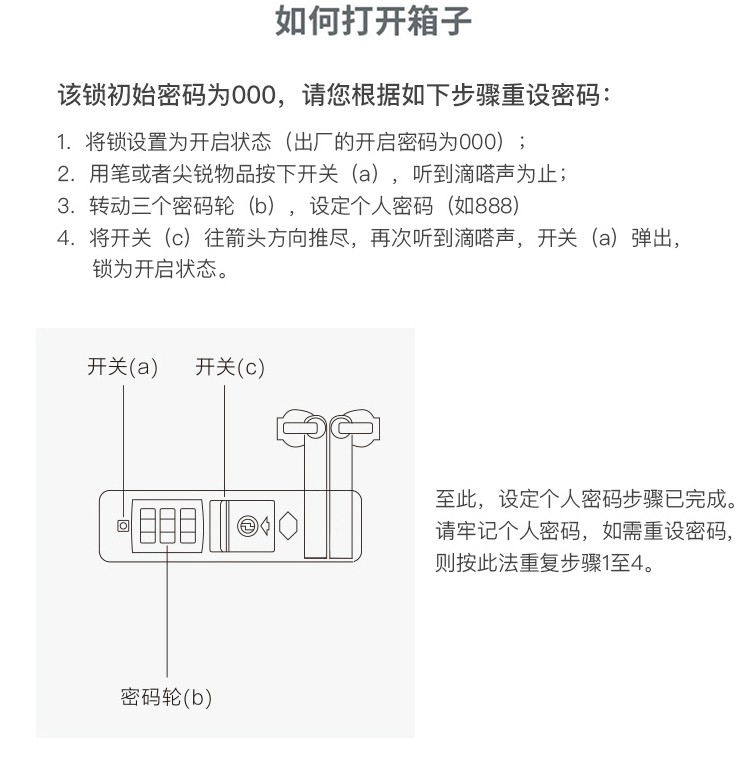 如何打开箱子

该锁初始密码为000，请您根据如下步骤重设密码：

1. 将锁设置为开启状态（出厂的开启密码为000）；
2. 用笔或者尖锐物品按下开关（a），听到滴嗒声为止；
3. 转动三个密码轮（b），设定个人密码（如888）
4. 将开关（c）往箭头方向推尽，再次听到滴嗒声，开关（a）弹出，锁为开启状态。

开关(a)
开关(c)
密码轮(b)

至此，设定个人密码步骤已完成。请牢记个人密码，如需重设密码，则按此法重复步骤1至4。